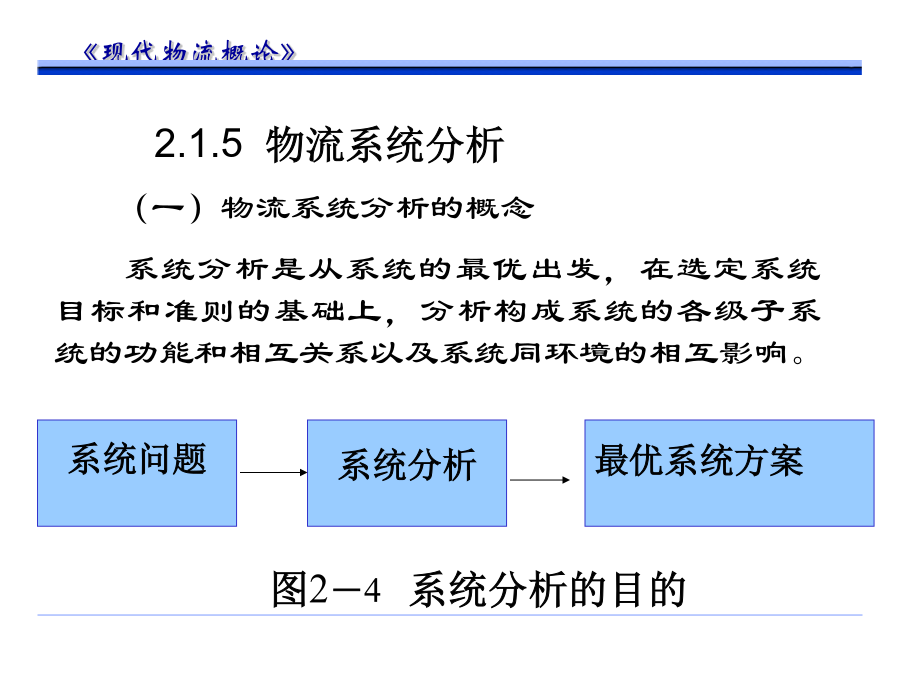 《现代物流概论》

2.1.5 物流系统分析

（一）物流系统分析的概念

系统分析是从系统的最优出发，在选定系统目标和准则的基础上，分析构成系统的各级子系统的功能和相互关系以及系统同环境的相互影响。

系统问题

系统分析

最优系统方案

图2－4 系统分析的目的